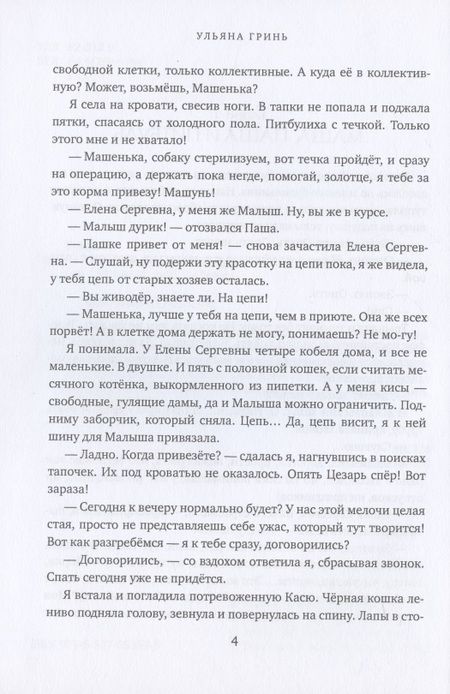 УЛЬЯНА ГРИНЬ

свободной клетки, только коллективные. А куда её в коллективную? Может, возьмёшь, Машенька?

Я села на кровати, свесив ноги. В тапки не попала и поджала пятки, спасаясь от холодного пола. Питбулиха с течкой. Только этого мне и не хватало!

— Машенька, собаку стерилизуем, вот течка пройдёт, и сразу на операцию, а держать пока негде, помогай, золотце, я тебе за это корма привезу! Машунь!

— Елена Сергевна, у меня же Малыш. Ну, вы же в курсе.

— Малыш дурик! — отозвался Паша.

— Пашке привет от меня! — снова зачастила Елена Сергевна. — Слушай, ну подержи эту красотку на цепи пока, я же видела, у тебя цепь от старых хозяев осталась.

— Вы живодёр, знаете ли. На цепи!

— Машенька, лучше у тебя на цепи, чем в приюте. Она же всех порвёт! А в клетке дома держать не могу, понимаешь? Не мо-гу!

Я понимала. У Елены Сергевны четыре кобеля дома, и все не маленькие. В двушке. И пять с половиной кошек, если считать месячного котёнка, выкормленного из пипетки. А у меня кисы — свободные, гулящие дамы, да и Малыша можно ограничить. Подниму заборчик, который сняла. Цепь… Да, цепь висит, я к ней шину для Малыша привязала.

— Ладно. Когда привезёте? — сдалась я, нагнувшись в поисках тапочек. Их под кроватью не оказалось. Опять Цезарь спёр! Вот зараза!

— Сегодня к вечеру нормально будет? У нас этой мелочи целая стая, просто не представляешь себе ужас, который тут творится! Вот как разгребёмся — я к тебе сразу, договорились?

— Договорились, — со вздохом ответила я, сбрасывая звонок. Спать сегодня уже не придётся.

Я встала и погладила потревоженную Касю. Чёрная кошка лениво подняла голову, зевнула и повернулась на спину. Лапы в сто-

4